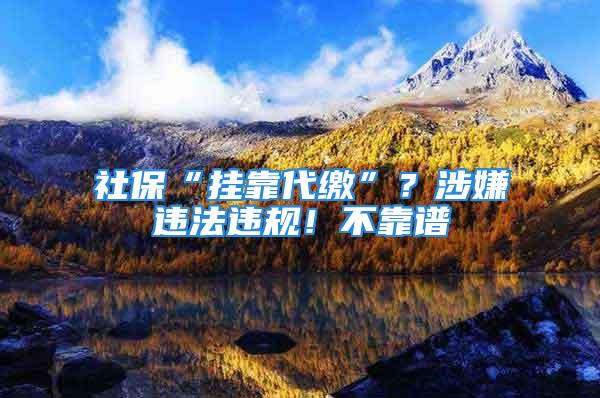 社保“挂靠代缴”？涉嫌违法违规！不靠谱